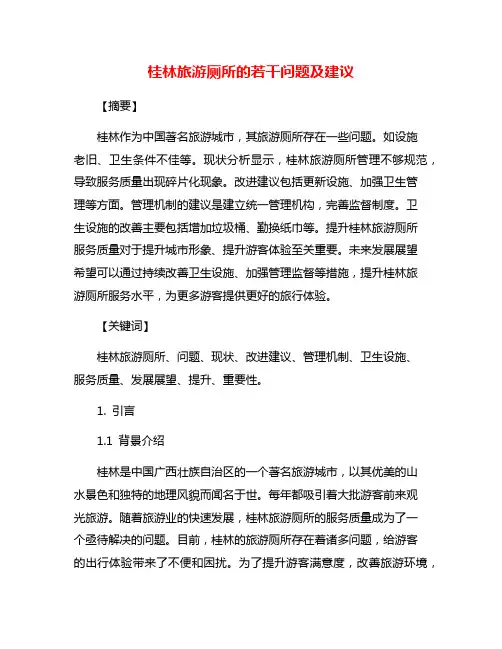 桂林旅游厕所的若干问题及建议

【摘要】

桂林作为中国著名旅游城市，其旅游厕所存在一些问题。如设施老旧、卫生条件不佳等。现状分析显示，桂林旅游厕所管理不够规范，导致服务质量出现碎片化现象。改进建议包括更新设施、加强卫生管理等方面。管理机制的建议是建立统一管理机构，完善监督制度。卫生设施的改善主要包括增加垃圾桶、勤换纸巾等。提升桂林旅游厕所服务质量对于提升城市形象、提升游客体验至关重要。未来发展展望希望可以通过持续改善卫生设施、加强管理监督等措施，提升桂林旅游厕所服务水平，为更多游客提供更好的旅行体验。

【关键词】

桂林旅游厕所、问题、现状、改进建议、管理机制、卫生设施、服务质量、发展展望、提升、重要性。

1. 引言

1.1 背景介绍

桂林是中国广西壮族自治区的一个著名旅游城市，以其优美的山水景色和独特的地理风貌而闻名于世。每年都吸引着大批游客前来观光旅游。随着旅游业的快速发展，桂林旅游厕所的服务质量成为了一个亟待解决的问题。目前，桂林的旅游厕所存在着诸多问题，给游客的出行体验带来了不便和困扰。为了提升游客满意度，改善旅游环境，